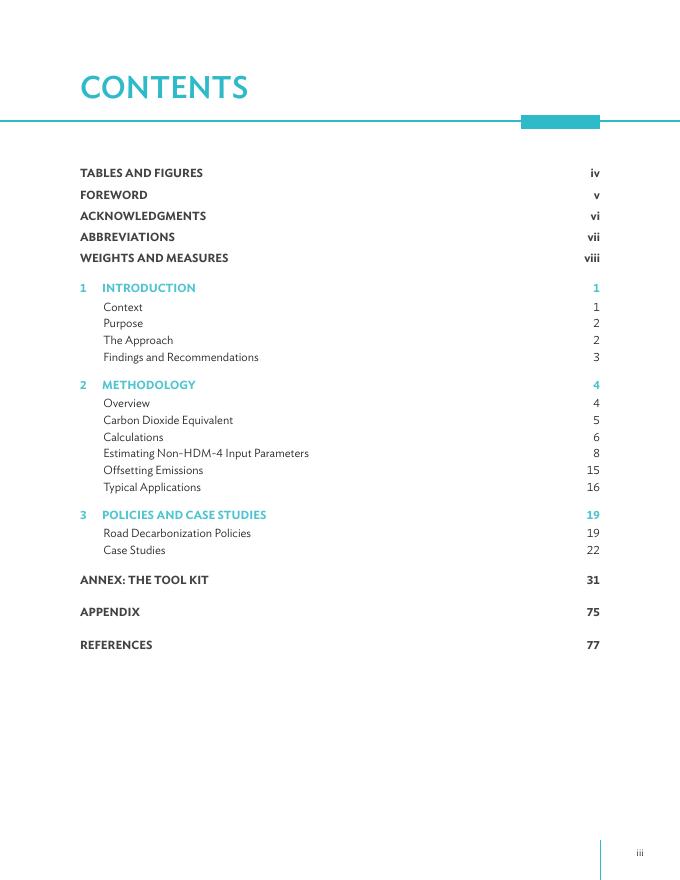 CONTENTS

TABLES AND FIGURES iv
FOREWORD v
ACKNOWLEDGMENTS vi
ABBREVIATIONS vii
WEIGHTS AND MEASURES viii

1 INTRODUCTION 1
Context 1
Purpose 2
The Approach 2
Findings and Recommendations 3

2 METHODOLOGY 4
Overview 4
Carbon Dioxide Equivalent 5
Calculations 6
Estimating Non-HDM-4 Input Parameters 8
Offsetting Emissions 15
Typical Applications 16

3 POLICIES AND CASE STUDIES 19
Road Decarbonization Policies 19
Case Studies 22

ANNEX: THE TOOL KIT 31

APPENDIX 75

REFERENCES 77

iii